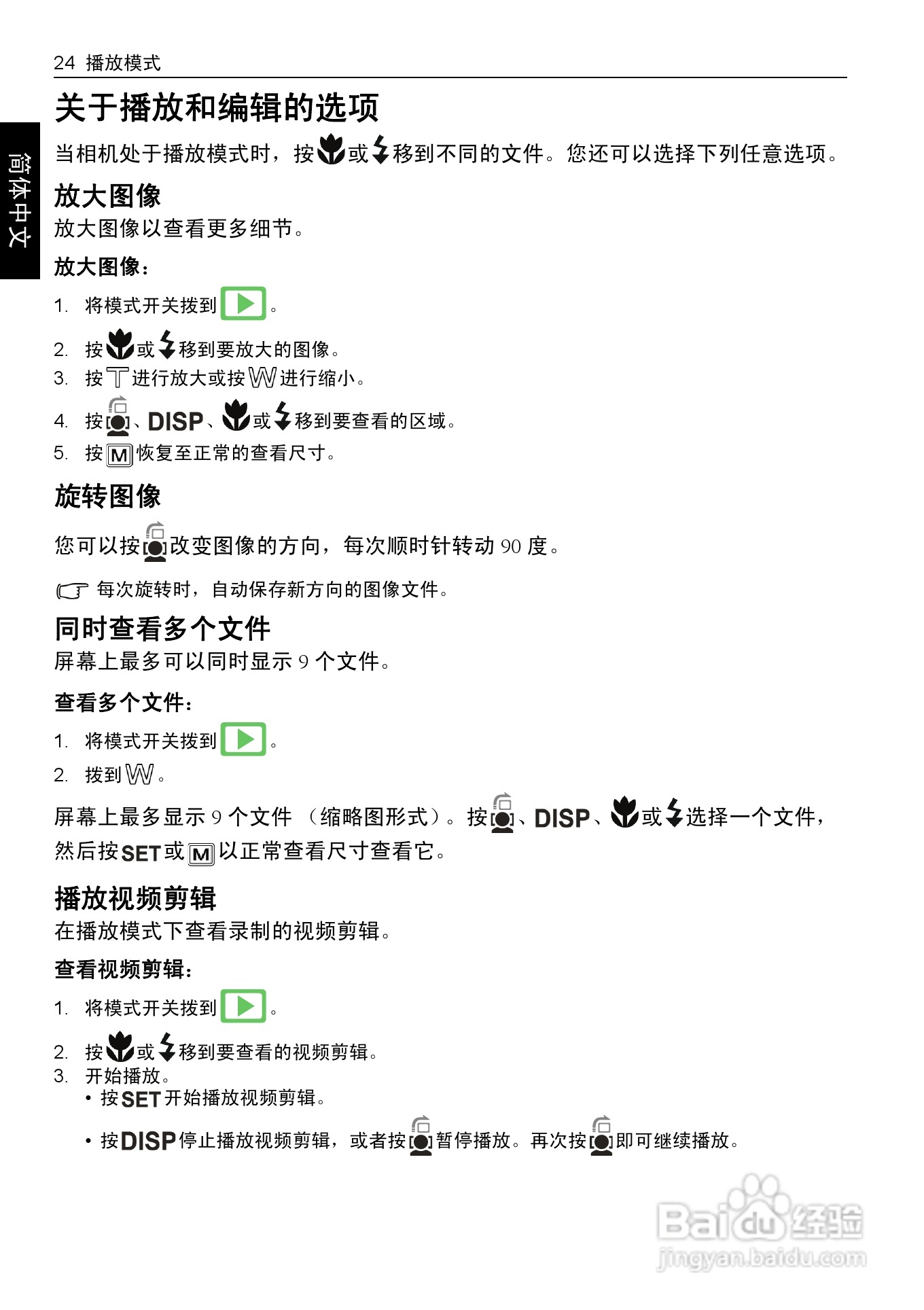 24 播放模式

简体中文

关于播放和编辑的选项

当相机处于播放模式时，按或移到不同的文件。您还可以选择下列任意选项。

放大图像

放大图像以查看更多细节。

放大图像：

1. 将模式开关拨到。
2. 按或移到要放大的图像。
3. 按T进行放大或按W进行缩小。
4. 按、DISP、或移到要查看的区域。
5. 按M恢复至正常的查看尺寸。

旋转图像

您可以按改变图像的方向，每次顺时针转动90度。

每次旋转时，自动保存新方向的图像文件。

同时查看多个文件

屏幕上最多可以同时显示9个文件。

查看多个文件：

1. 将模式开关拨到。
2. 拨到W。

屏幕上最多显示9个文件（缩略图形式）。按、DISP、或选择一个文件，然后按SET或M以正常查看尺寸查看它。

播放视频剪辑

在播放模式下查看录制的视频剪辑。

查看视频剪辑：

1. 将模式开关拨到。
2. 按或移到要查看的视频剪辑。
3. 开始播放。
• 按SET开始播放视频剪辑。
• 按DISP停止播放视频剪辑，或者按暂停播放。再次按即可继续播放。

Baidu经验
jingyan.baidu.com